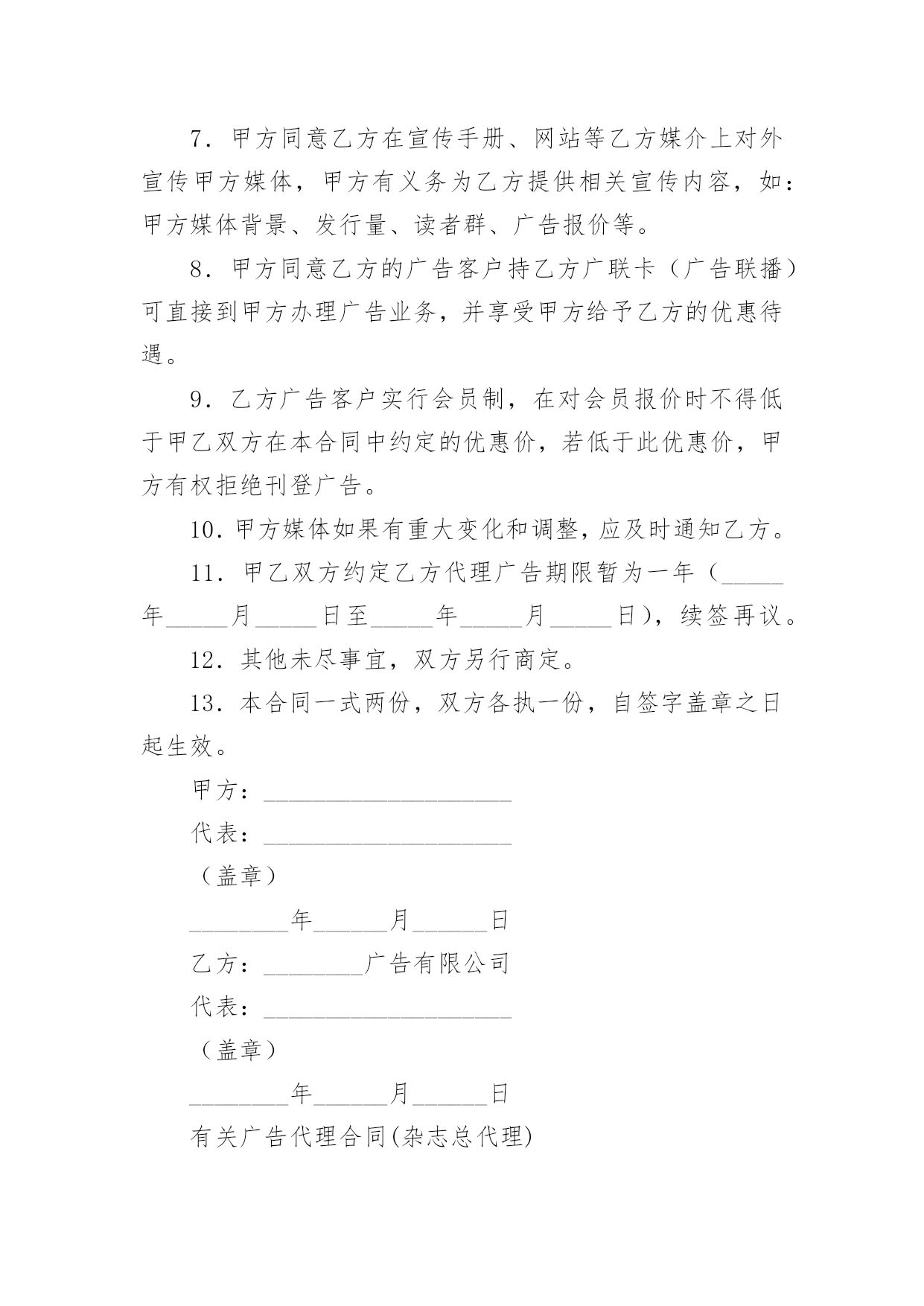 7．甲方同意乙方在宣传手册、网站等乙方媒介上对外宣传甲方媒体，甲方有义务为乙方提供相关宣传内容，如：甲方媒体背景、发行量、读者群、广告报价等。

8．甲方同意乙方的广告客户持乙方广联卡（广告联播）可直接到甲方办理广告业务，并享受甲方给予乙方的优惠待遇。

9．乙方广告客户实行会员制，在对会员报价时不得低于甲乙双方在本合同中约定的优惠价，若低于此优惠价，甲方有权拒绝刊登广告。

10．甲方媒体如果有重大变化和调整，应及时通知乙方。

11．甲乙双方约定乙方代理广告期限暂为一年（_____年_____月_____日至_____年_____月_____日），续签再议。

12．其他未尽事宜，双方另行商定。

13．本合同一式两份，双方各执一份，自签字盖章之日起生效。

甲方：____________________

代表：____________________

（盖章）

________年______月______日

乙方：________广告有限公司

代表：____________________

（盖章）

________年______月______日

有关广告代理合同(杂志总代理)